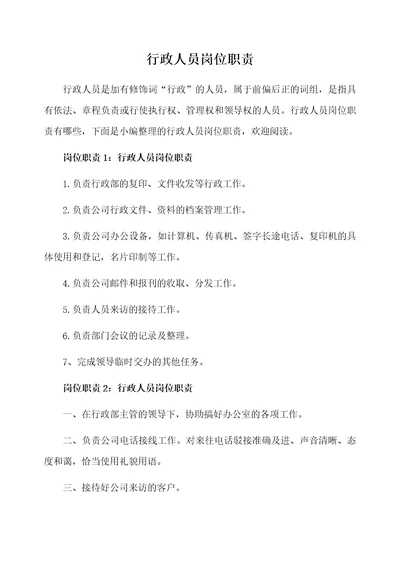 行政人员岗位职责

行政人员是加有修饰词“行政”的人员，属于前偏后正的词组，是指具有依法、章程负责或行使执行权、管理权和领导权的人员。行政人员岗位职责有哪些，下面是小编整理的行政人员岗位职责，欢迎阅读。

岗位职责 1：行政人员岗位职责

1.负责行政部的复印、文件收发等行政工作。

2.负责公司行政文件、资料的档案管理工作。

3.负责公司办公设备，如计算机、传真机、签字长途电话、复印机的具体使用和登记，名片印制等工作。

4.负责公司邮件和报刊的收取、分发工作。

5.负责人员来访的接待工作。

6.负责部门会议的记录及整理。

7、完成领导临时交办的其他任务。

岗位职责 2：行政人员岗位职责

一、在行政部主管的领导下，协助搞好办公室的各项工作。

二、负责公司电话接线工作。对来往电话驳接准确及进、声音清晰、态度和蔼，恰当使用礼貌用语。

三、接待好公司来访的客户。